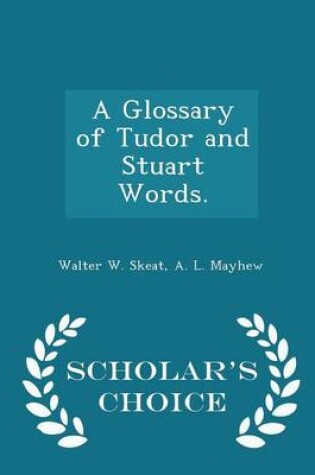 A Glossary of Tudor and Stuart Words.

Walter W. Skeat, A. L. Mayhew

SCHOLAR'S CHOICE